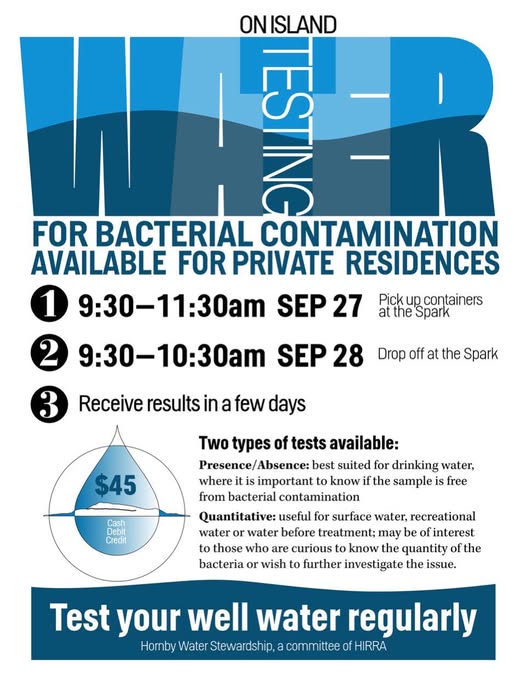 ON ISLAND

WATER

TESTING

FOR BACTERIAL CONTAMINATION
AVAILABLE FOR PRIVATE RESIDENCES

1 9:30—11:30am SEP 27 Pick up containers at the Spark

2 9:30—10:30am SEP 28 Drop off at the Spark

3 Receive results in a few days

$45
Cash
Debit
Credit

Two types of tests available:

Presence/Absence: best suited for drinking water, where it is important to know if the sample is free from bacterial contamination

Quantitative: useful for surface water, recreational water or water before treatment; may be of interest to those who are curious to know the quantity of the bacteria or wish to further investigate the issue.

Test your well water regularly

Hornby Water Stewardship, a committee of HIRRA